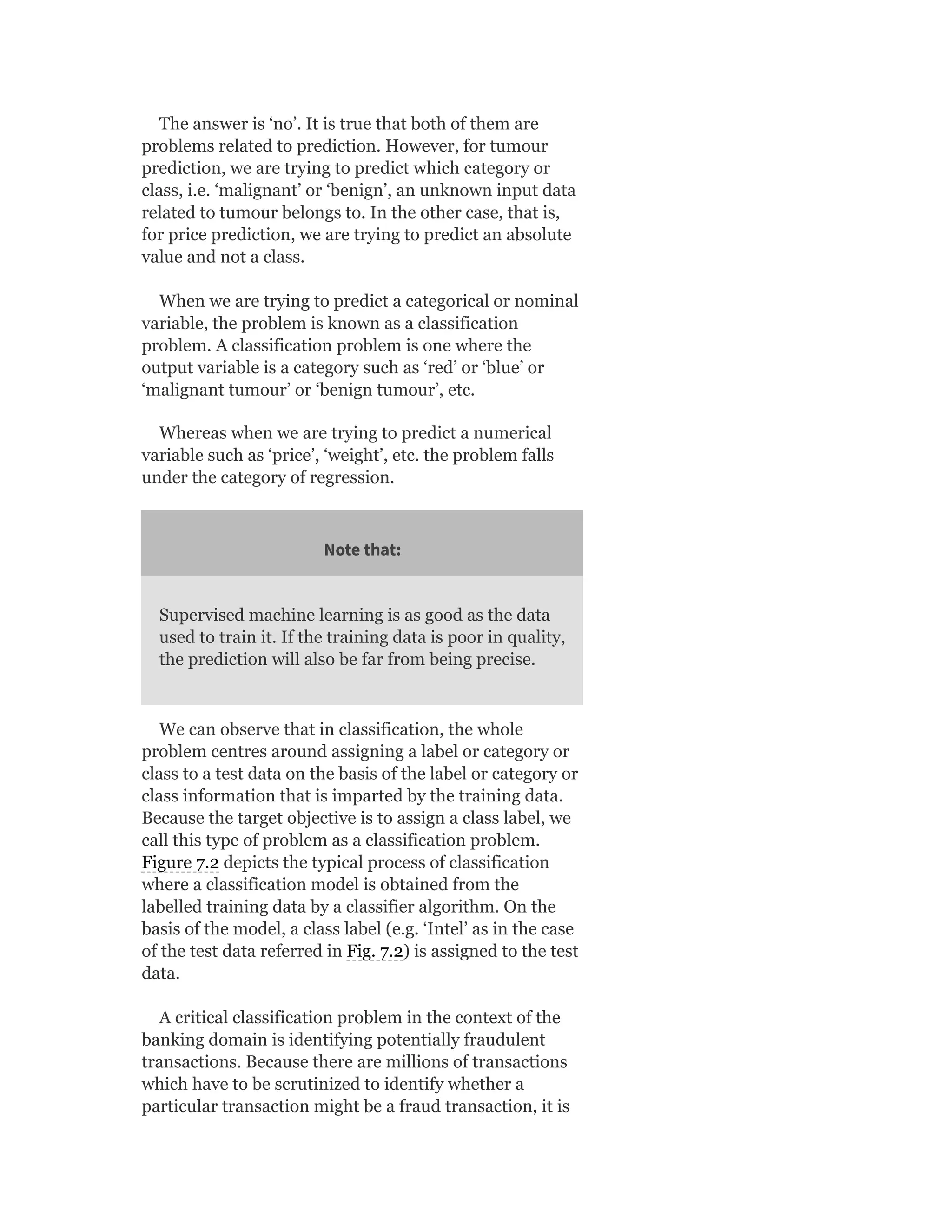 The answer is ‘no’. It is true that both of them are problems related to prediction. However, for tumour prediction, we are trying to predict which category or class, i.e. ‘malignant’ or ‘benign’, an unknown input data related to tumour belongs to. In the other case, that is, for price prediction, we are trying to predict an absolute value and not a class.

When we are trying to predict a categorical or nominal variable, the problem is known as a classification problem. A classification problem is one where the output variable is a category such as ‘red’ or ‘blue’ or ‘malignant tumour’ or ‘benign tumour’, etc.

Whereas when we are trying to predict a numerical variable such as ‘price’, ‘weight’, etc. the problem falls under the category of regression.

Note that:

Supervised machine learning is as good as the data used to train it. If the training data is poor in quality, the prediction will also be far from being precise.

We can observe that in classification, the whole problem centres around assigning a label or category or class to a test data on the basis of the label or category or class information that is imparted by the training data. Because the target objective is to assign a class label, we call this type of problem as a classification problem. Figure 7.2 depicts the typical process of classification where a classification model is obtained from the labelled training data by a classifier algorithm. On the basis of the model, a class label (e.g. ‘Intel’ as in the case of the test data referred in Fig. 7.2) is assigned to the test data.

A critical classification problem in the context of the banking domain is identifying potentially fraudulent transactions. Because there are millions of transactions which have to be scrutinized to identify whether a particular transaction might be a fraud transaction, it is